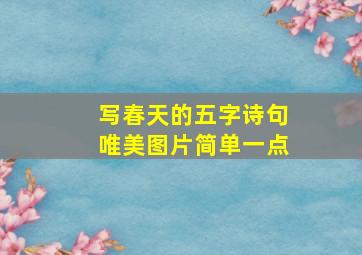 写春天的五字诗句
唯美图片简单一点